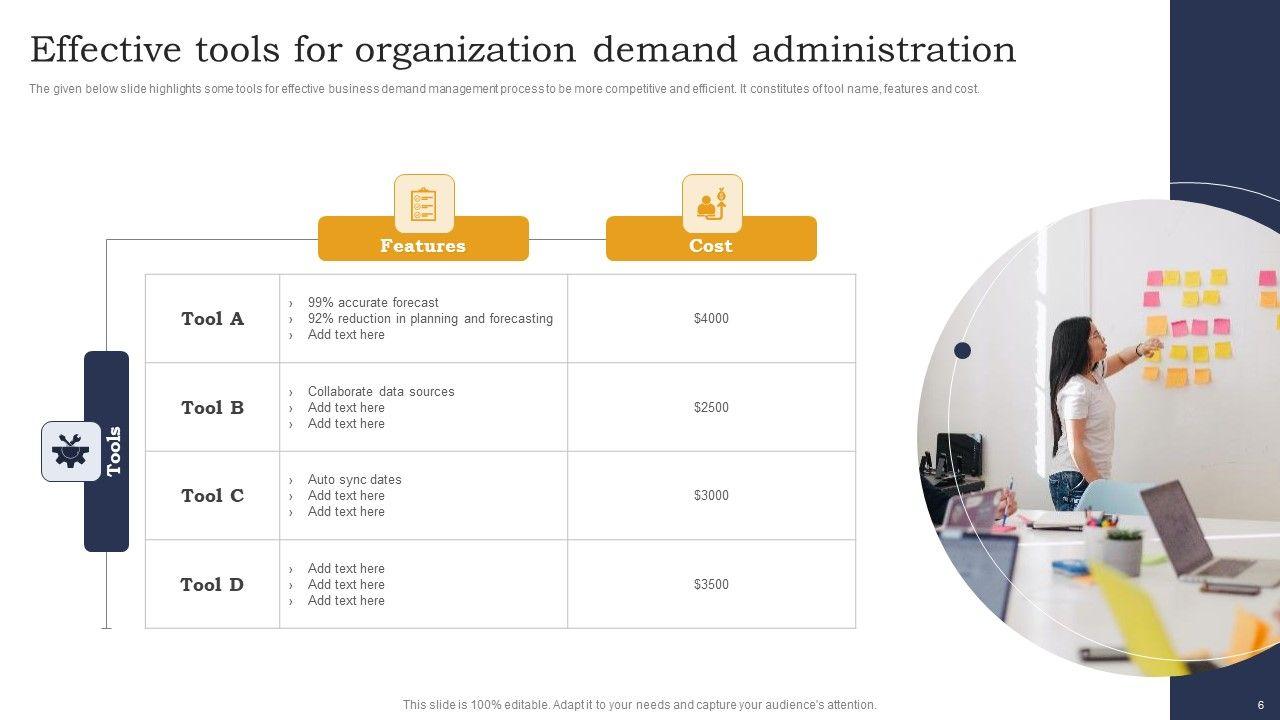 Effective tools for organization demand administration

The given below slide highlights some tools for effective business demand management process to be more competitive and efficient. It constitutes of tool name, features and cost.

Tools

| | Features | Cost |
|---|---|---|
| Tool A | › 99% accurate forecast › 92% reduction in planning and forecasting › Add text here | $4000 |
| Tool B | › Collaborate data sources › Add text here › Add text here | $2500 |
| Tool C | › Auto sync dates › Add text here › Add text here | $3000 |
| Tool D | › Add text here › Add text here › Add text here | $3500 |

This slide is 100% editable. Adapt it to your needs and capture your audience's attention.

6